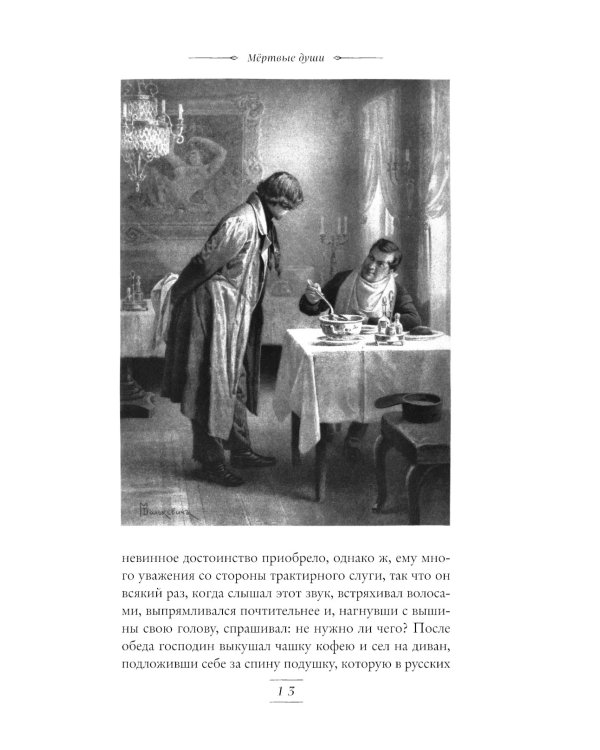 Мёртвые души

невинное достоинство приобрело, однако ж, ему много уважения со стороны трактирного слуги, так что он всякий раз, когда слышал этот звук, встряхивал волосами, выпрямливался почтительнее и, нагнувши с вышины свою голову, спрашивал: не нужно ли чего? После обеда господин выкушал чашку кофею и сел на диван, подложивши себе за спину подушку, которую в русских

13